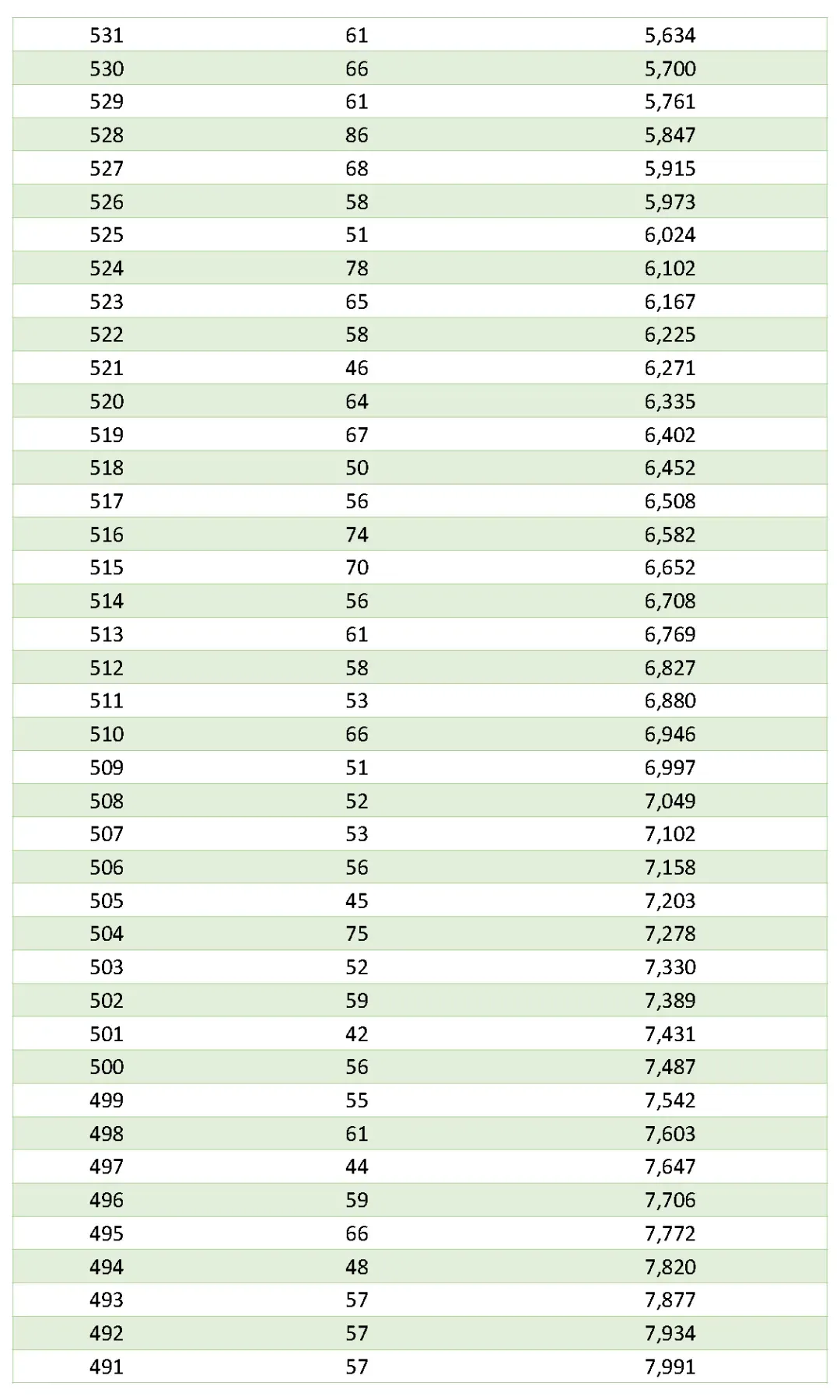 | 531 | 61 | 5,634 |
|---|---|---|
| 530 | 66 | 5,700 |
| 529 | 61 | 5,761 |
| 528 | 86 | 5,847 |
| 527 | 68 | 5,915 |
| 526 | 58 | 5,973 |
| 525 | 51 | 6,024 |
| 524 | 78 | 6,102 |
| 523 | 65 | 6,167 |
| 522 | 58 | 6,225 |
| 521 | 46 | 6,271 |
| 520 | 64 | 6,335 |
| 519 | 67 | 6,402 |
| 518 | 50 | 6,452 |
| 517 | 56 | 6,508 |
| 516 | 74 | 6,582 |
| 515 | 70 | 6,652 |
| 514 | 56 | 6,708 |
| 513 | 61 | 6,769 |
| 512 | 58 | 6,827 |
| 511 | 53 | 6,880 |
| 510 | 66 | 6,946 |
| 509 | 51 | 6,997 |
| 508 | 52 | 7,049 |
| 507 | 53 | 7,102 |
| 506 | 56 | 7,158 |
| 505 | 45 | 7,203 |
| 504 | 75 | 7,278 |
| 503 | 52 | 7,330 |
| 502 | 59 | 7,389 |
| 501 | 42 | 7,431 |
| 500 | 56 | 7,487 |
| 499 | 55 | 7,542 |
| 498 | 61 | 7,603 |
| 497 | 44 | 7,647 |
| 496 | 59 | 7,706 |
| 495 | 66 | 7,772 |
| 494 | 48 | 7,820 |
| 493 | 57 | 7,877 |
| 492 | 57 | 7,934 |
| 491 | 57 | 7,991 |